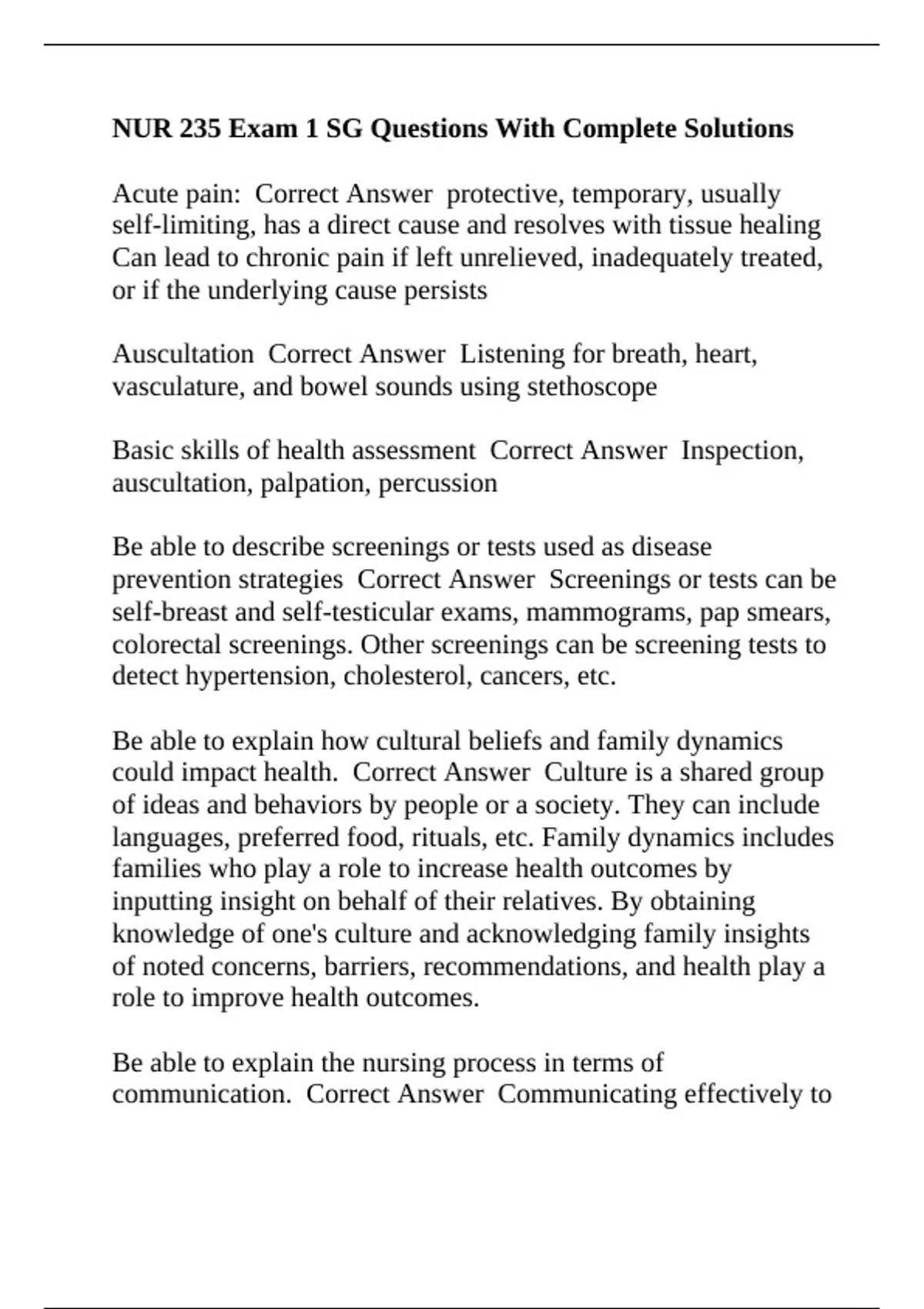 NUR 235 Exam 1 SG Questions With Complete Solutions

Acute pain:  Correct Answer  protective, temporary, usually self-limiting, has a direct cause and resolves with tissue healing Can lead to chronic pain if left unrelieved, inadequately treated, or if the underlying cause persists

Auscultation  Correct Answer  Listening for breath, heart, vasculature, and bowel sounds using stethoscope

Basic skills of health assessment  Correct Answer  Inspection, auscultation, palpation, percussion

Be able to describe screenings or tests used as disease prevention strategies  Correct Answer  Screenings or tests can be self-breast and self-testicular exams, mammograms, pap smears, colorectal screenings. Other screenings can be screening tests to detect hypertension, cholesterol, cancers, etc.

Be able to explain how cultural beliefs and family dynamics could impact health.  Correct Answer  Culture is a shared group of ideas and behaviors by people or a society. They can include languages, preferred food, rituals, etc. Family dynamics includes families who play a role to increase health outcomes by inputting insight on behalf of their relatives. By obtaining knowledge of one's culture and acknowledging family insights of noted concerns, barriers, recommendations, and health play a role to improve health outcomes.

Be able to explain the nursing process in terms of communication.  Correct Answer  Communicating effectively to